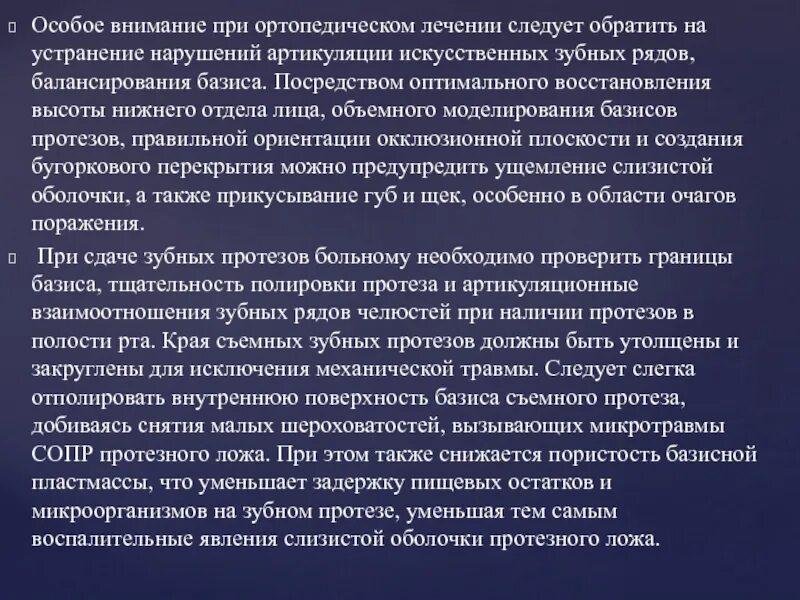 Особое внимание при ортопедическом лечении следует обратить на устранение нарушений артикуляции искусственных зубных рядов, балансирования базиса. Посредством оптимального восстановления высоты нижнего отдела лица, объемного моделирования базисов протезов, правильной ориентации окклюзионной плоскости и создания бугоркового перекрытия можно предупредить ущемление слизистой оболочки, а также прикусывание губ и щек, особенно в области очагов поражения.

При сдаче зубных протезов больному необходимо проверить границы базиса, тщательность полировки протеза и артикуляционные взаимоотношения зубных рядов челюстей при наличии протезов в полости рта. Края съемных зубных протезов должны быть утолщены и закруглены для исключения механической травмы. Следует слегка отполировать внутреннюю поверхность базиса съемного протеза, добиваясь снятия малых шероховатостей, вызывающих микротравмы СОПР протезного ложа. При этом также снижается пористость базисной пластмассы, что уменьшает задержку пищевых остатков и микроорганизмов на зубном протезе, уменьшая тем самым воспалительные явления слизистой оболочки протезного ложа.